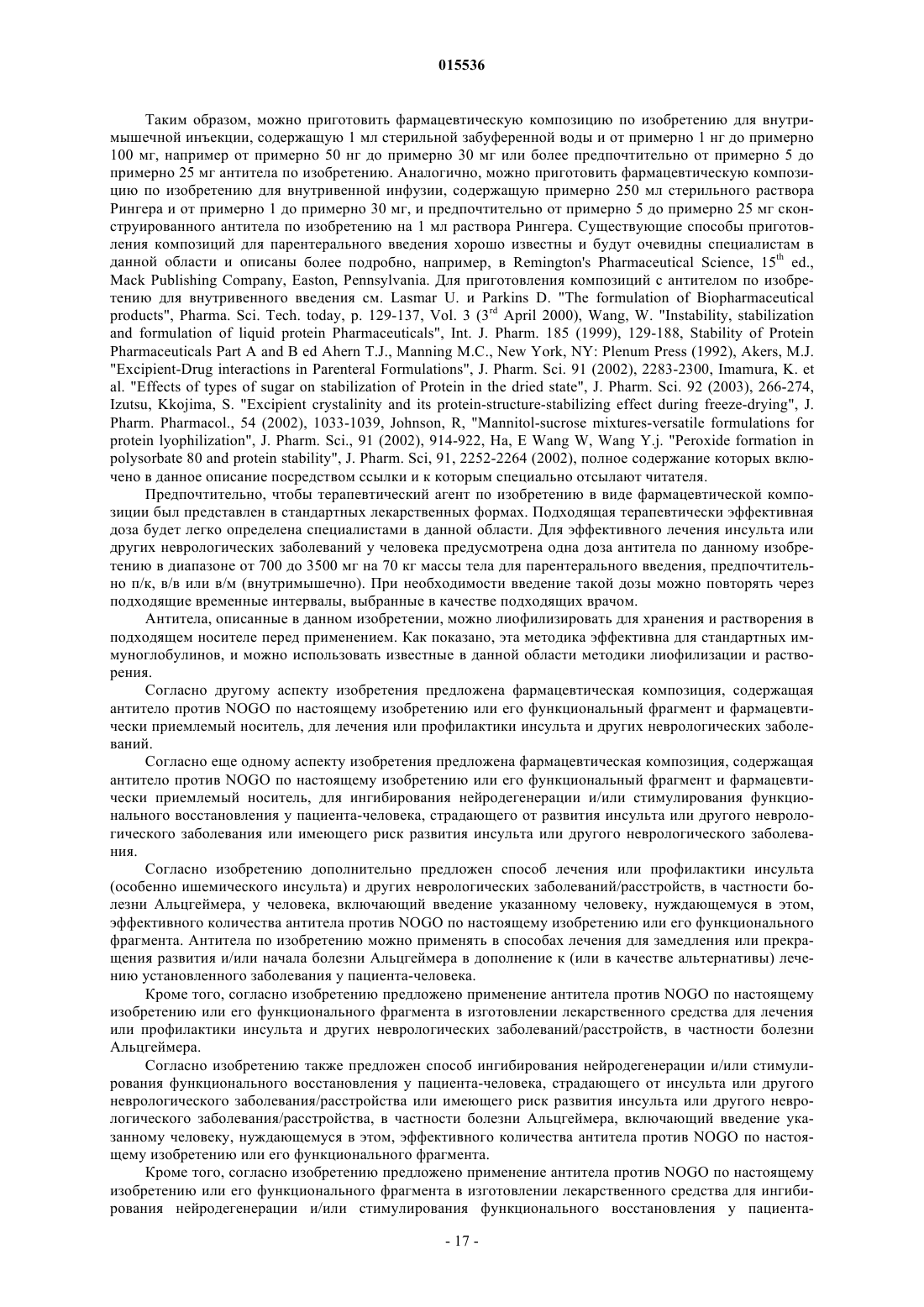 015536

Таким образом, можно приготовить фармацевтическую композицию по изобретению для внутримышечной инъекции, содержащую 1 мл стерильной забуференной воды и от примерно 1 нг до примерно 100 мг, например от примерно 50 нг до примерно 30 мг или более предпочтительно от примерно 5 до примерно 25 мг антитела по изобретению. Аналогично, можно приготовить фармацевтическую композицию по изобретению для внутривенной инфузии, содержащую примерно 250 мл стерильного раствора Рингера и от примерно 1 до примерно 30 мг, и предпочтительно от примерно 5 до примерно 25 мг сконструированного антитела по изобретению на 1 мл раствора Рингера. Существующие способы приготовления композиций для парентерального введения хорошо известны и будут очевидны специалистам в данной области и описаны более подробно, например, в Remington's Pharmaceutical Science, $15^{th}$ ed., Mack Publishing Company, Easton, Pennsylvania. Для приготовления композиций с антителом по изобретению для внутривенного введения см. Lasmar U. и Parkins D. "The formulation of Biopharmaceutical products", Pharma. Sci. Tech. today, p. 129-137, Vol. 3 ($3^{rd}$ April 2000), Wang, W. "Instability, stabilization and formulation of liquid protein Pharmaceuticals", Int. J. Pharm. 185 (1999), 129-188, Stability of Protein Pharmaceuticals Part A and B ed Ahern T.J., Manning M.C., New York, NY: Plenum Press (1992), Akers, M.J. "Excipient-Drug interactions in Parenteral Formulations", J. Pharm. Sci. 91 (2002), 2283-2300, Imamura, K. et al. "Effects of types of sugar on stabilization of Protein in the dried state", J. Pharm. Sci. 92 (2003), 266-274, Izutsu, Kkojima, S. "Excipient crystalinity and its protein-structure-stabilizing effect during freeze-drying", J. Pharm. Pharmacol., 54 (2002), 1033-1039, Johnson, R, "Mannitol-sucrose mixtures-versatile formulations for protein lyophilization", J. Pharm. Sci., 91 (2002), 914-922, Ha, E Wang W, Wang Y.j. "Peroxide formation in polysorbate 80 and protein stability", J. Pharm. Sci, 91, 2252-2264 (2002), полное содержание которых включено в данное описание посредством ссылки и к которым специально отсылают читателя.

Предпочтительно, чтобы терапевтический агент по изобретению в виде фармацевтической композиции был представлен в стандартных лекарственных формах. Подходящая терапевтически эффективная доза будет легко определена специалистами в данной области. Для эффективного лечения инсульта или других неврологических заболеваний у человека предусмотрена одна доза антитела по данному изобретению в диапазоне от 700 до 3500 мг на 70 кг массы тела для парентерального введения, предпочтительно п/к, в/в или в/м (внутримышечно). При необходимости введение такой дозы можно повторять через подходящие временные интервалы, выбранные в качестве подходящих врачом.

Антитела, описанные в данном изобретении, можно лиофилизировать для хранения и растворения в подходящем носителе перед применением. Как показано, эта методика эффективна для стандартных иммуноглобулинов, и можно использовать известные в данной области методики лиофилизации и растворения.

Согласно другому аспекту изобретения предложена фармацевтическая композиция, содержащая антитело против NOGO по настоящему изобретению или его функциональный фрагмент и фармацевтически приемлемый носитель, для лечения или профилактики инсульта и других неврологических заболеваний.

Согласно еще одному аспекту изобретения предложена фармацевтическая композиция, содержащая антитело против NOGO по настоящему изобретению или его функциональный фрагмент и фармацевтически приемлемый носитель, для ингибирования нейродегенерации и/или стимулирования функционального восстановления у пациента-человека, страдающего от развития инсульта или другого неврологического заболевания или имеющего риск развития инсульта или другого неврологического заболевания.

Согласно изобретению дополнительно предложен способ лечения или профилактики инсульта (особенно ишемического инсульта) и других неврологических заболеваний/расстройств, в частности болезни Альцгеймера, у человека, включающий введение указанному человеку, нуждающемуся в этом, эффективного количества антитела против NOGO по настоящему изобретению или его функционального фрагмента. Антитела по изобретению можно применять в способах лечения для замедления или прекращения развития и/или начала болезни Альцгеймера в дополнение к (или в качестве альтернативы) лечению установленного заболевания у пациента-человека.

Кроме того, согласно изобретению предложено применение антитела против NOGO по настоящему изобретению или его функционального фрагмента в изготовлении лекарственного средства для лечения или профилактики инсульта и других неврологических заболеваний/расстройств, в частности болезни Альцгеймера.

Согласно изобретению также предложен способ ингибирования нейродегенерации и/или стимулирования функционального восстановления у пациента-человека, страдающего от инсульта или другого неврологического заболевания/расстройства или имеющего риск развития инсульта или другого неврологического заболевания/расстройства, в частности болезни Альцгеймера, включающий введение указанному человеку, нуждающемуся в этом, эффективного количества антитела против NOGO по настоящему изобретению или его функционального фрагмента.

Кроме того, согласно изобретению предложено применение антитела против NOGO по настоящему изобретению или его функционального фрагмента в изготовлении лекарственного средства для ингибирования нейродегенерации и/или стимулирования функционального восстановления у пациента-

- 17 -